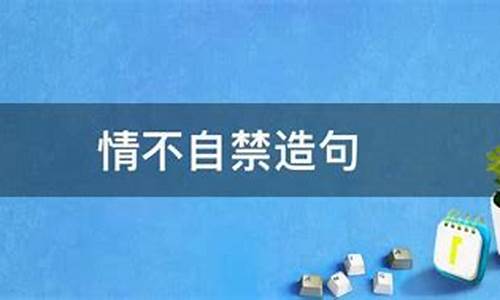 情不自禁造句